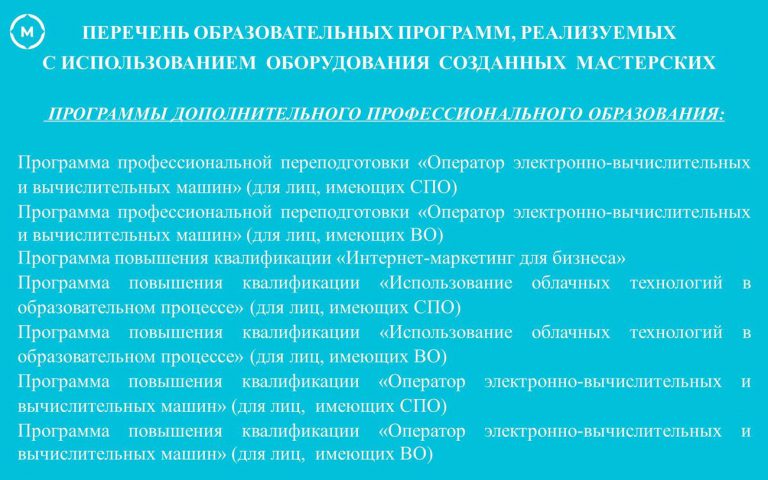 М

ПЕРЕЧЕНЬ ОБРАЗОВАТЕЛЬНЫХ ПРОГРАММ, РЕАЛИЗУЕМЫХ С ИСПОЛЬЗОВАНИЕМ ОБОРУДОВАНИЯ СОЗДАННЫХ МАСТЕРСКИХ

ПРОГРАММЫ ДОПОЛНИТЕЛЬНОГО ПРОФЕССИОНАЛЬНОГО ОБРАЗОВАНИЯ:

Программа профессиональной переподготовки «Оператор электронно-вычислительных и вычислительных машин» (для лиц, имеющих СПО)

Программа профессиональной переподготовки «Оператор электронно-вычислительных и вычислительных машин» (для лиц, имеющих ВО)

Программа повышения квалификации «Интернет-маркетинг для бизнеса»

Программа повышения квалификации «Использование облачных технологий в образовательном процессе» (для лиц, имеющих СПО)

Программа повышения квалификации «Использование облачных технологий в образовательном процессе» (для лиц, имеющих ВО)

Программа повышения квалификации «Оператор электронно-вычислительных и вычислительных машин» (для лиц, имеющих СПО)

Программа повышения квалификации «Оператор электронно-вычислительных и вычислительных машин» (для лиц, имеющих ВО)